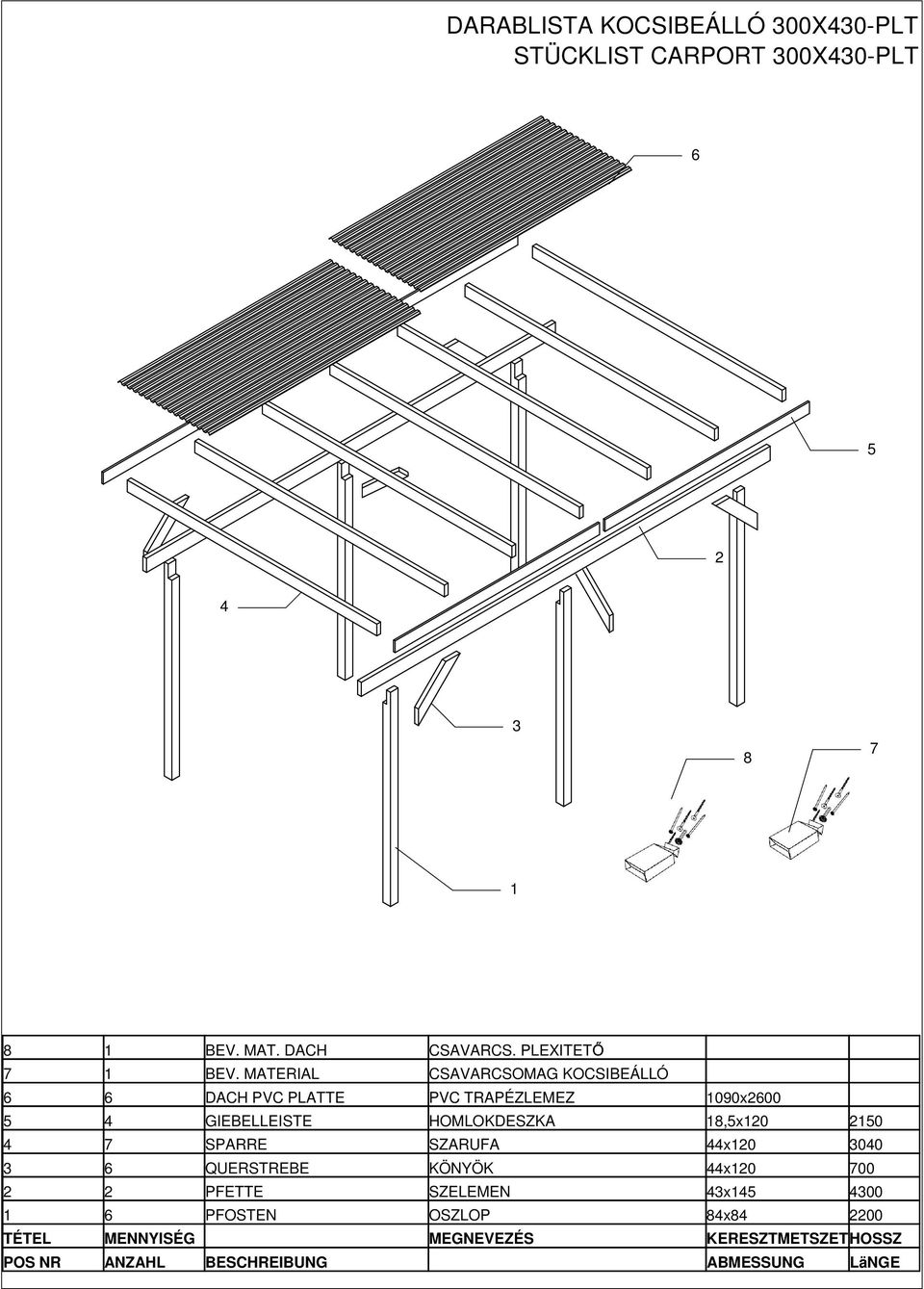 DARABLISTA KOCSIBEÁLLÓ 300X430-PLT
STÜCKLIST CARPORT 300X430-PLT

6

5

2

4

3

8

7

1

| | | | | | |
|---|---|---|---|---|---|
| 8 | 1 | BEV. MAT. DACH | CSAVARCS. PLEXITETŐ | | |
| 7 | 1 | BEV. MATERIAL | CSAVARCSOMAG KOCSIBEÁLLÓ | | |
| 6 | 6 | DACH PVC PLATTE | PVC TRAPÉZLEMEZ | 1090x2600 | |
| 5 | 4 | GIEBELLEISTE | HOMLOKDESZKA | 18,5x120 | 2150 |
| 4 | 7 | SPARRE | SZARUFA | 44x120 | 3040 |
| 3 | 6 | QUERSTREBE | KÖNYÖK | 44x120 | 700 |
| 2 | 2 | PFETTE | SZELEMEN | 43x145 | 4300 |
| 1 | 6 | PFOSTEN | OSZLOP | 84x84 | 2200 |
| TÉTEL | MENNYISÉG | | MEGNEVEZÉS | KERESZTMETSZET | HOSSZ |
| POS NR | ANZAHL | BESCHREIBUNG | | ABMESSUNG | LäNGE |